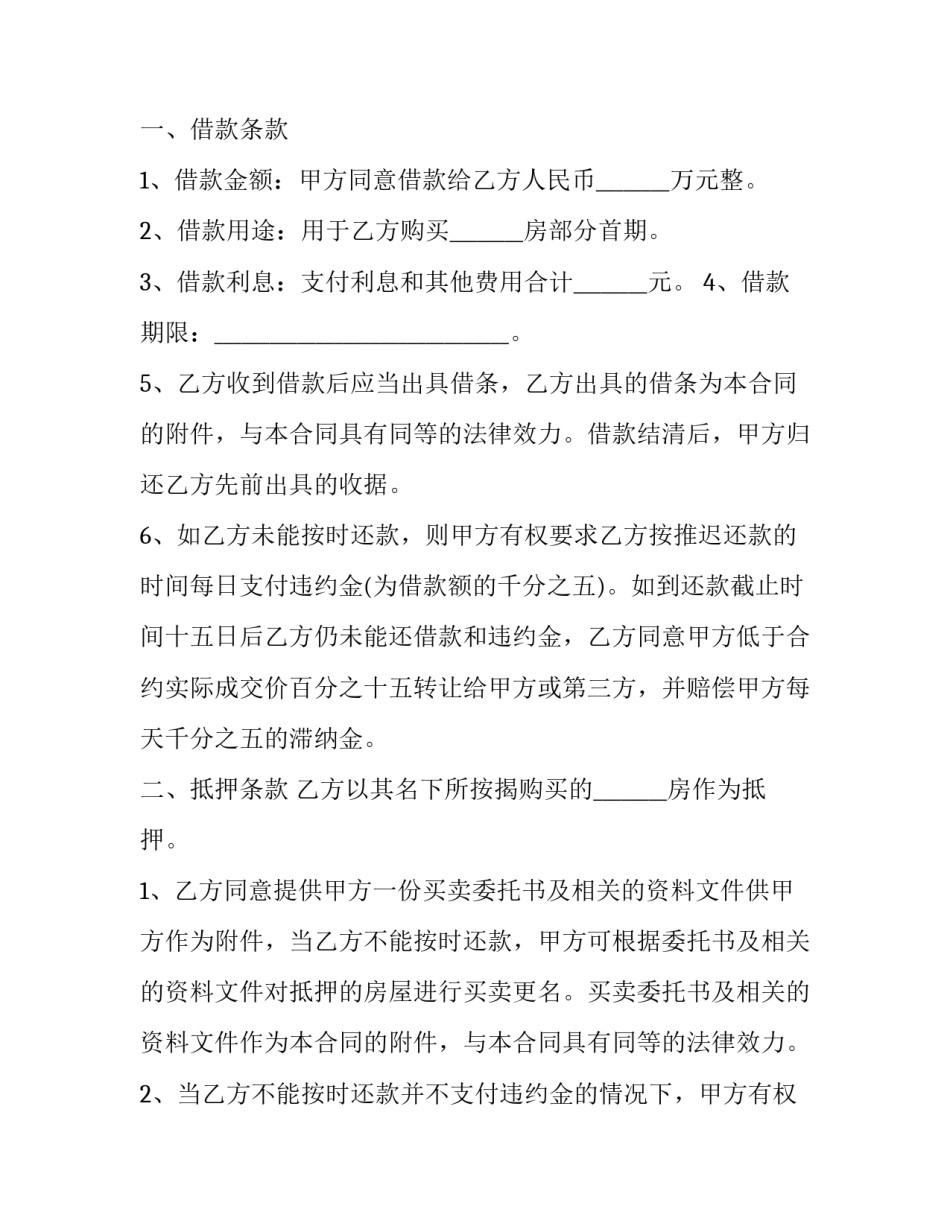 一、借款条款

1、借款金额：甲方同意借款给乙方人民币____万元整。

2、借款用途：用于乙方购买____房部分首期。

3、借款利息：支付利息和其他费用合计____元。 4、借款期限：____。

5、乙方收到借款后应当出具借条，乙方出具的借条为本合同的附件，与本合同具有同等的法律效力。借款结清后，甲方归还乙方先前出具的收据。

6、如乙方未能按时还款，则甲方有权要求乙方按推迟还款的时间每日支付违约金(为借款额的千分之五)。如到还款截止时间十五日后乙方仍未能还借款和违约金，乙方同意甲方低于合约实际成交价百分之十五转让给甲方或第三方，并赔偿甲方每天千分之五的滞纳金。

二、抵押条款 乙方以其名下所按揭购买的____房作为抵押。

1、乙方同意提供甲方一份买卖委托书及相关的资料文件供甲方作为附件，当乙方不能按时还款，甲方可根据委托书及相关的资料文件对抵押的房屋进行买卖更名。买卖委托书及相关的资料文件作为本合同的附件，与本合同具有同等的法律效力。

2、当乙方不能按时还款并不支付违约金的情况下，甲方有权